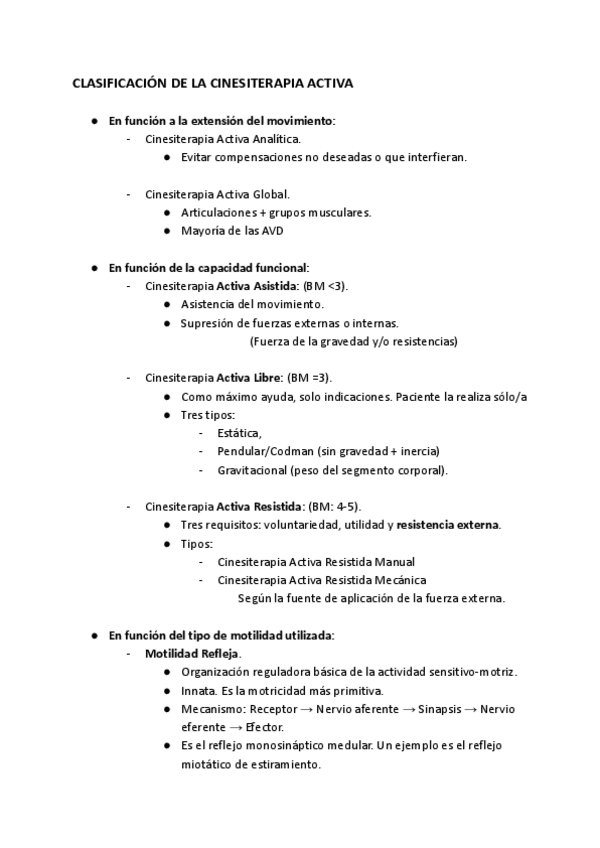 CLASIFICACIÓN DE LA CINESITERAPIA ACTIVA

● En función a la extensión del movimiento:
- Cinesiterapia Activa Analítica.
● Evitar compensaciones no deseadas o que interfieran.

- Cinesiterapia Activa Global.
● Articulaciones + grupos musculares.
● Mayoría de las AVD

● En función de la capacidad funcional:
- Cinesiterapia Activa Asistida: (BM <3).
● Asistencia del movimiento.
● Supresión de fuerzas externas o internas.
(Fuerza de la gravedad y/o resistencias)

- Cinesiterapia Activa Libre: (BM =3).
● Como máximo ayuda, solo indicaciones. Paciente la realiza sólo/a
● Tres tipos:
- Estática,
- Pendular/Codman (sin gravedad + inercia)
- Gravitacional (peso del segmento corporal).

- Cinesiterapia Activa Resistida: (BM: 4-5).
● Tres requisitos: voluntariedad, utilidad y resistencia externa.
● Tipos:
- Cinesiterapia Activa Resistida Manual
- Cinesiterapia Activa Resistida Mecánica
Según la fuente de aplicación de la fuerza externa.

● En función del tipo de motilidad utilizada:
- Motilidad Refleja.
● Organización reguladora básica de la actividad sensitivo-motriz.
● Innata. Es la motricidad más primitiva.
● Mecanismo: Receptor → Nervio aferente → Sinapsis → Nervio eferente → Efector.
● Es el reflejo monosináptico medular. Un ejemplo es el reflejo miotático de estiramiento.